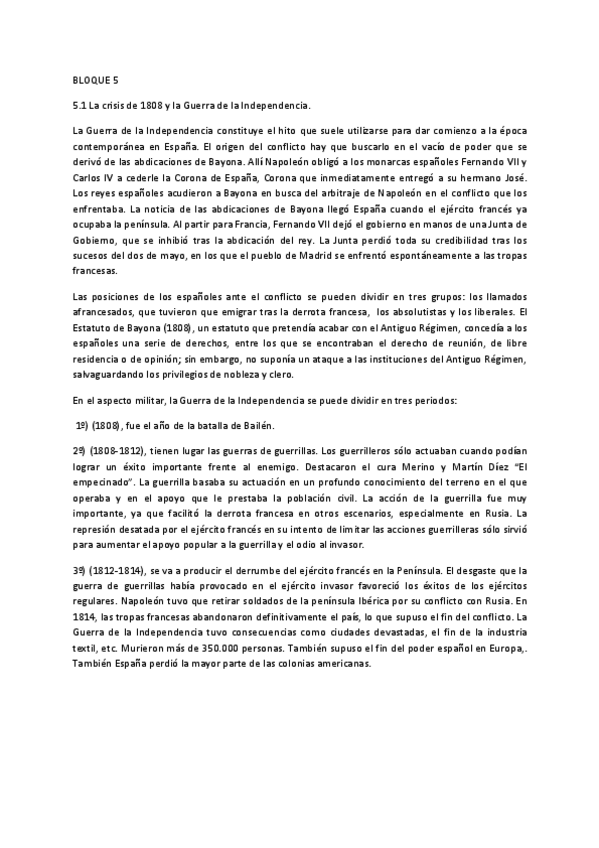 BLOQUE 5

5.1 La crisis de 1808 y la Guerra de la Independencia.

La Guerra de la Independencia constituye el hito que suele utilizarse para dar comienzo a la época contemporánea en España. El origen del conflicto hay que buscarlo en el vacío de poder que se derivó de las abdicaciones de Bayona. Allí Napoleón obligó a los monarcas españoles Fernando VII y Carlos IV a cederle la Corona de España, Corona que inmediatamente entregó a su hermano José. Los reyes españoles acudieron a Bayona en busca del arbitraje de Napoleón en el conflicto que los enfrentaba. La noticia de las abdicaciones de Bayona llegó España cuando el ejército francés ya ocupaba la península. Al partir para Francia, Fernando VII dejó el gobierno en manos de una Junta de Gobierno, que se inhibió tras la abdicación del rey. La Junta perdió toda su credibilidad tras los sucesos del dos de mayo, en los que el pueblo de Madrid se enfrentó espontáneamente a las tropas francesas.

Las posiciones de los españoles ante el conflicto se pueden dividir en tres grupos: los llamados afrancesados, que tuvieron que emigrar tras la derrota francesa, los absolutistas y los liberales. El Estatuto de Bayona (1808), un estatuto que pretendía acabar con el Antiguo Régimen, concedía a los españoles una serie de derechos, entre los que se encontraban el derecho de reunión, de libre residencia o de opinión; sin embargo, no suponía un ataque a las instituciones del Antiguo Régimen, salvaguardando los privilegios de nobleza y clero.

En el aspecto militar, la Guerra de la Independencia se puede dividir en tres periodos:

1º) (1808), fue el año de la batalla de Bailén.

2º) (1808-1812), tienen lugar las guerras de guerrillas. Los guerrilleros sólo actuaban cuando podían lograr un éxito importante frente al enemigo. Destacaron el cura Merino y Martín Díez "El empecinado". La guerrilla basaba su actuación en un profundo conocimiento del terreno en el que operaba y en el apoyo que le prestaba la población civil. La acción de la guerrilla fue muy importante, ya que facilitó la derrota francesa en otros escenarios, especialmente en Rusia. La represión desatada por el ejército francés en su intento de limitar las acciones guerrilleras sólo sirvió para aumentar el apoyo popular a la guerrilla y el odio al invasor.

3º) (1812-1814), se va a producir el derrumbe del ejército francés en la Península. El desgaste que la guerra de guerrillas había provocado en el ejército invasor favoreció los éxitos de los ejércitos regulares. Napoleón tuvo que retirar soldados de la península Ibérica por su conflicto con Rusia. En 1814, las tropas francesas abandonaron definitivamente el país, lo que supuso el fin del conflicto. La Guerra de la Independencia tuvo consecuencias como ciudades devastadas, el fin de la industria textil, etc. Murieron más de 350.000 personas. También supuso el fin del poder español en Europa,. También España perdió la mayor parte de las colonias americanas.